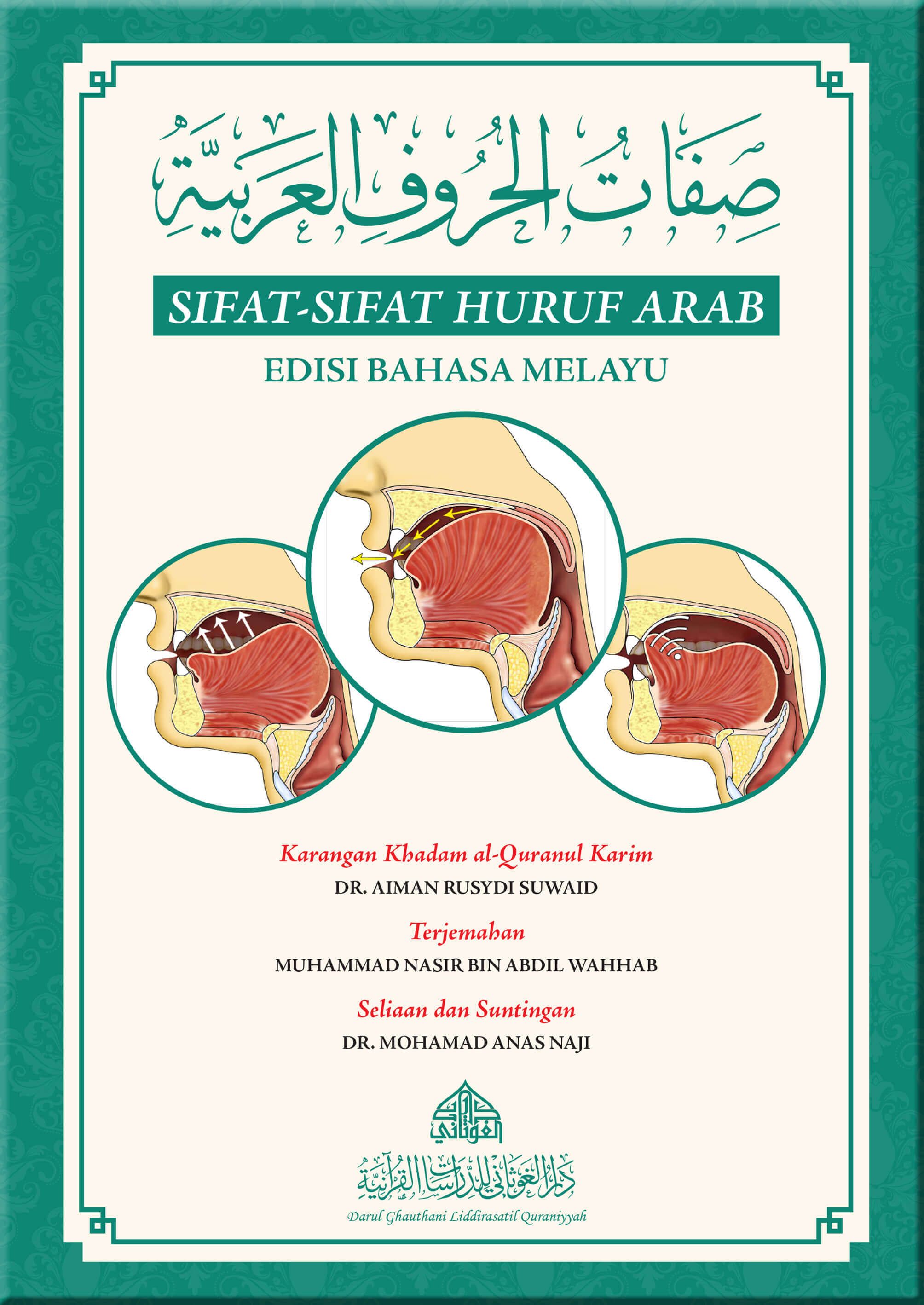 صِفَاتُ الحُرُوفِ العَرَبِيَّةِ

SIFAT-SIFAT HURUF ARAB

EDISI BAHASA MELAYU

Karangan Khadam al-Quranul Karim
DR. AIMAN RUSYDI SUWAID

Terjemahan
MUHAMMAD NASIR BIN ABDIL WAHHAB

Seliaan dan Suntingan
DR. MOHAMAD ANAS NAJI

الغوثاني

دار الغوثاني للدراسات القرآنية

Darul Ghauthani Liddirasatil Quraniyyah